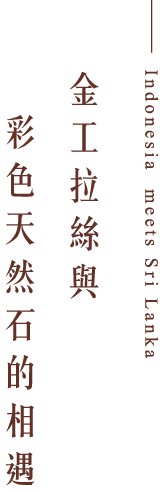 Indonesia meets Sri Lanka

金工拉絲與
彩色天然石的相遇